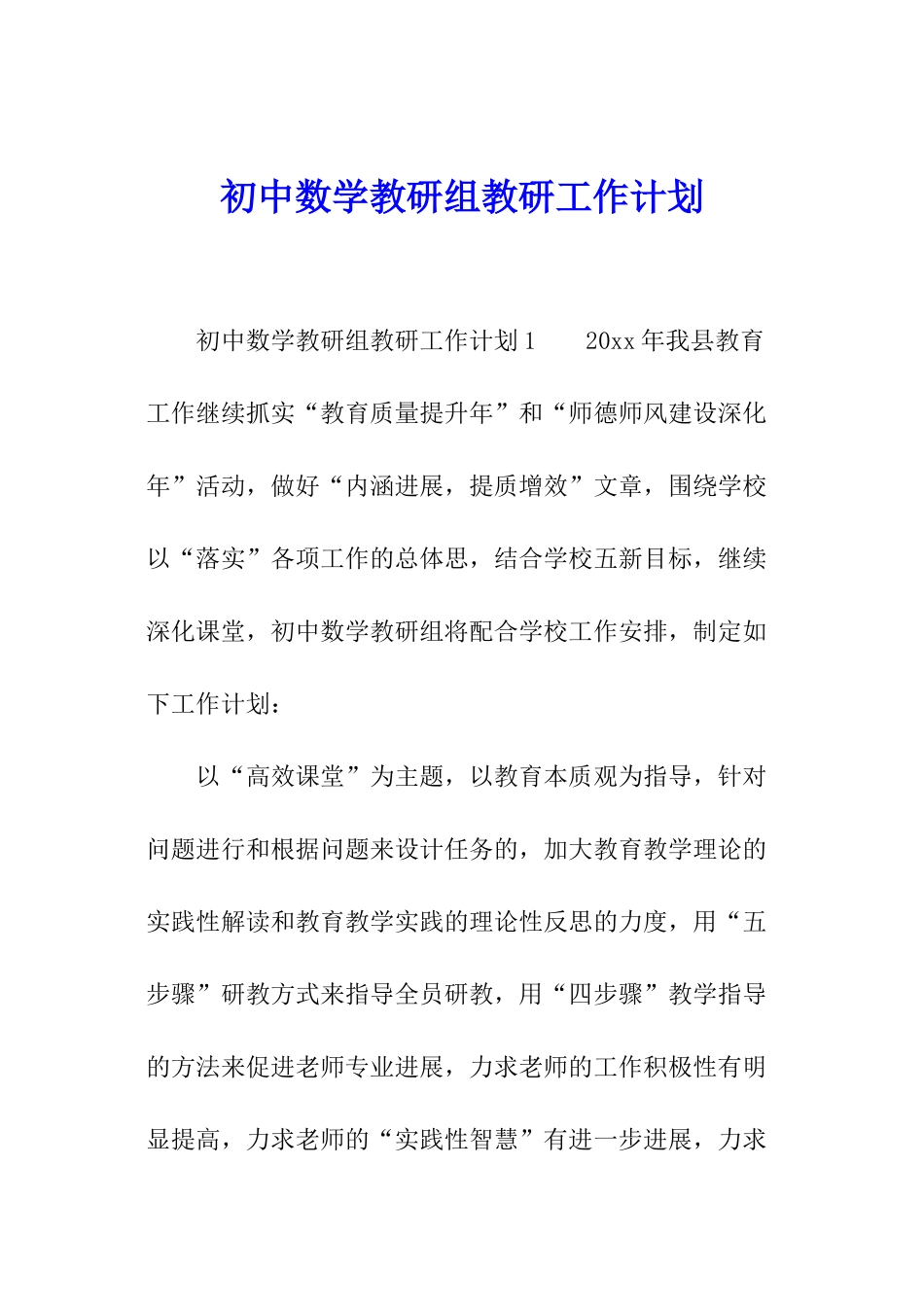 初中数学教研组教研工作计划

初中数学教研组教研工作计划1　　20xx年我县教育工作继续抓实“教育质量提升年”和“师德师风建设深化年”活动，做好“内涵进展，提质增效”文章，围绕学校以“落实”各项工作的总体思，结合学校五新目标，继续深化课堂，初中数学教研组将配合学校工作安排，制定如下工作计划：

以“高效课堂”为主题，以教育本质观为指导，针对问题进行和根据问题来设计任务的，加大教育教学理论的实践性解读和教育教学实践的理论性反思的力度，用“五步骤”研教方式来指导全员研教，用“四步骤”教学指导的方法来促进老师专业进展，力求老师的工作积极性有明显提高，力求老师的“实践性智慧”有进一步进展，力求